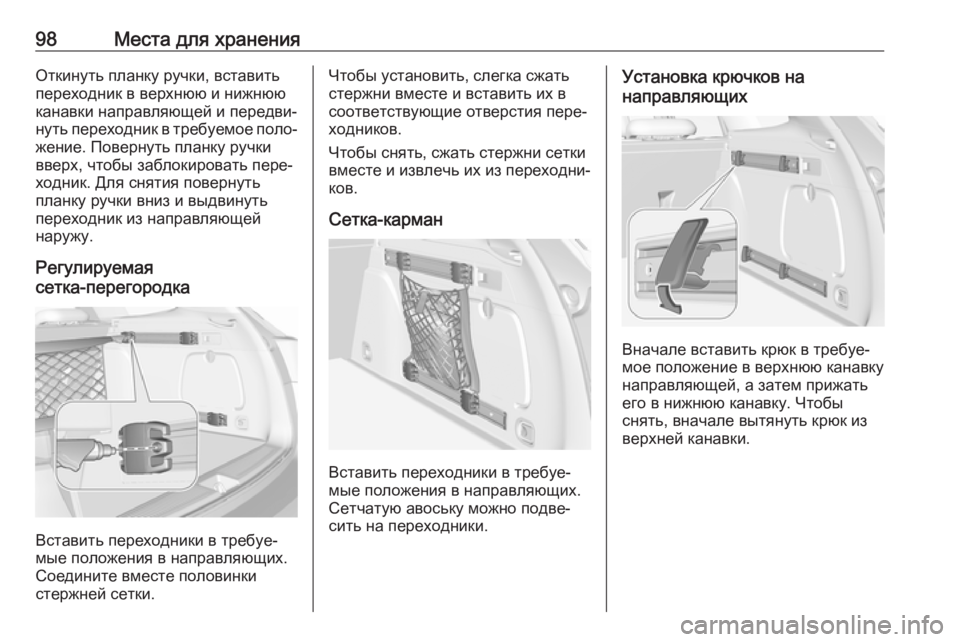 98 Места для хранения

Откинуть планку ручки, вставить переходник в верхнюю и нижнюю канавки направляющей и передвинуть переходник в требуемое положение. Повернуть планку ручки вверх, чтобы заблокировать переходник. Для снятия повернуть планку ручки вниз и выдвинуть переходник из направляющей наружу.

Регулируемая сетка-перегородка

Вставить переходники в требуемые положения в направляющих. Соедините вместе половинки стержней сетки.

Чтобы установить, слегка сжать стержни вместе и вставить их в соответствующие отверстия переходников.

Чтобы снять, сжать стержни сетки вместе и извлечь их из переходников.

Сетка-карман

Вставить переходники в требуемые положения в направляющих. Сетчатую авоську можно подвесить на переходники.

Установка крючков на направляющих

Вначале вставить крюк в требуемое положение в верхнюю канавку направляющей, а затем прижать его в нижнюю канавку. Чтобы снять, вначале вытянуть крюк из верхней канавки.

carmanualsonline.info